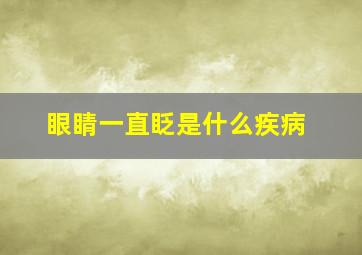 眼睛一直眨是什么疾病